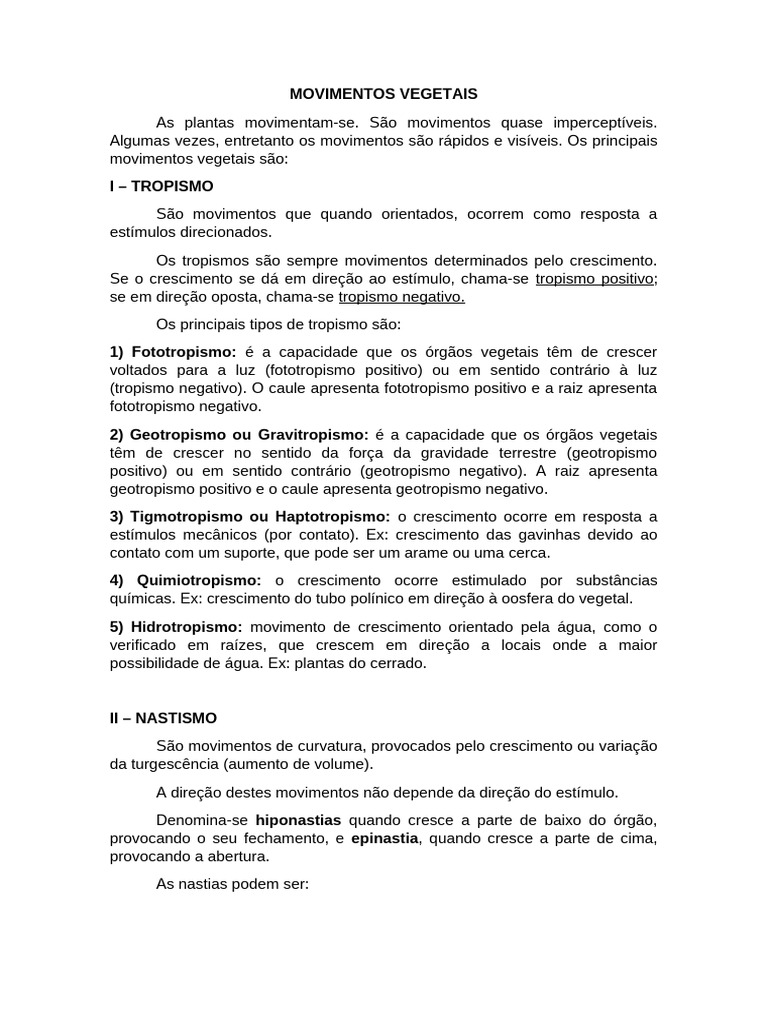 MOVIMENTOS VEGETAIS

As plantas movimentam-se. São movimentos quase imperceptíveis. Algumas vezes, entretanto os movimentos são rápidos e visíveis. Os principais movimentos vegetais são:

I – TROPISMO

São movimentos que quando orientados, ocorrem como resposta a estímulos direcionados.

Os tropismos são sempre movimentos determinados pelo crescimento. Se o crescimento se dá em direção ao estímulo, chama-se tropismo positivo; se em direção oposta, chama-se tropismo negativo.

Os principais tipos de tropismo são:

1) Fototropismo: é a capacidade que os órgãos vegetais têm de crescer voltados para a luz (fototropismo positivo) ou em sentido contrário à luz (tropismo negativo). O caule apresenta fototropismo positivo e a raiz apresenta fototropismo negativo.

2) Geotropismo ou Gravitropismo: é a capacidade que os órgãos vegetais têm de crescer no sentido da força da gravidade terrestre (geotropismo positivo) ou em sentido contrário (geotropismo negativo). A raiz apresenta geotropismo positivo e o caule apresenta geotropismo negativo.

3) Tigmotropismo ou Haptotropismo: o crescimento ocorre em resposta a estímulos mecânicos (por contato). Ex: crescimento das gavinhas devido ao contato com um suporte, que pode ser um arame ou uma cerca.

4) Quimiotropismo: o crescimento ocorre estimulado por substâncias químicas. Ex: crescimento do tubo polínico em direção à oosfera do vegetal.

5) Hidrotropismo: movimento de crescimento orientado pela água, como o verificado em raízes, que crescem em direção a locais onde a maior possibilidade de água. Ex: plantas do cerrado.

II – NASTISMO

São movimentos de curvatura, provocados pelo crescimento ou variação da turgescência (aumento de volume).

A direção destes movimentos não depende da direção do estímulo.

Denomina-se hiponastias quando cresce a parte de baixo do órgão, provocando o seu fechamento, e epinastia, quando cresce a parte de cima, provocando a abertura.

As nastias podem ser: